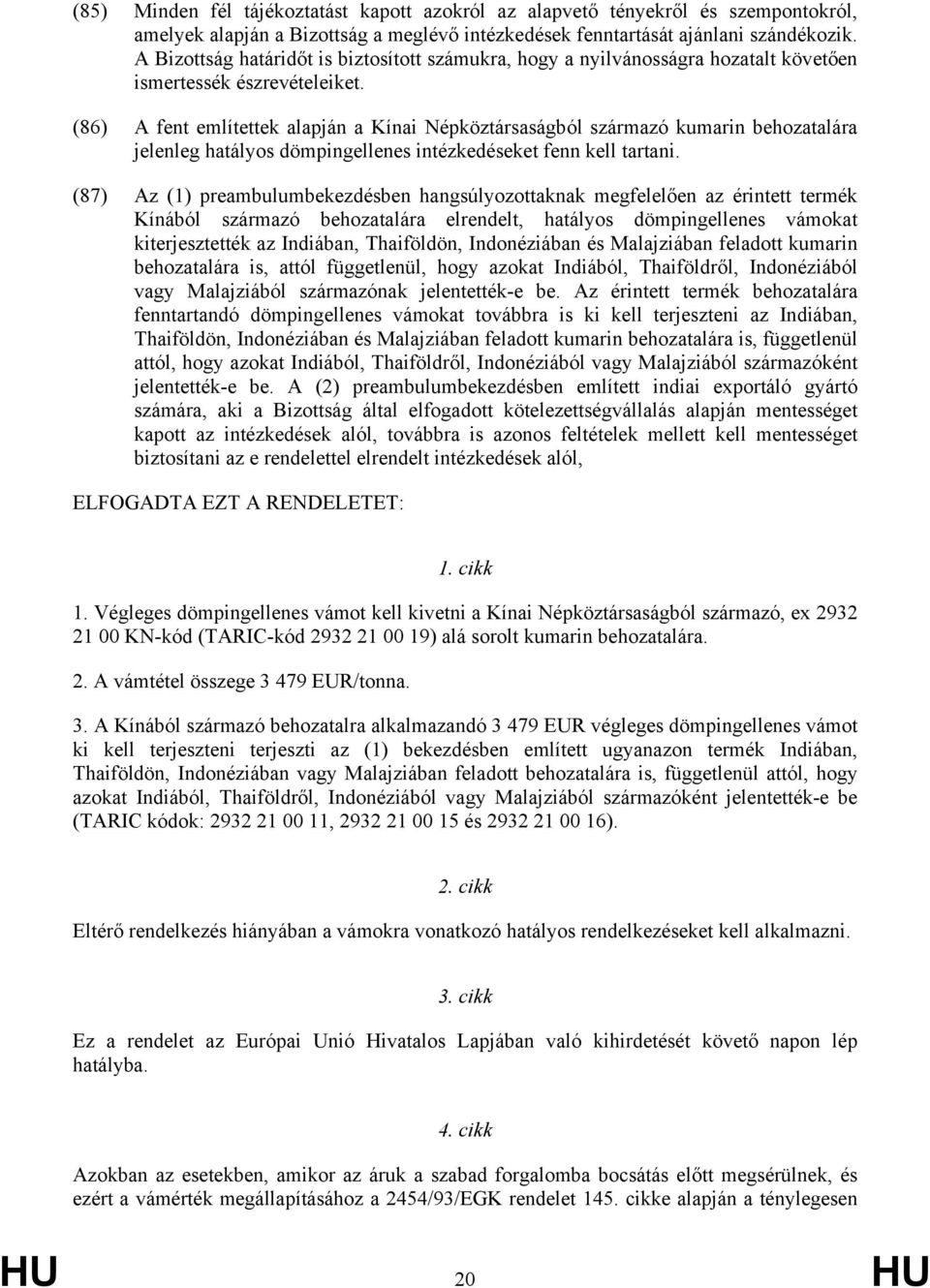 (85) Minden fél tájékoztatást kapott azokról az alapvető tényekről és szempontokról, amelyek alapján a Bizottság a meglévő intézkedések fenntartását ajánlani szándékozik. A Bizottság határidőt is biztosított számukra, hogy a nyilvánosságra hozatalt követően ismertessék észrevételeiket.

(86) A fent említettek alapján a Kínai Népköztársaságból származó kumarin behozatalára jelenleg hatályos dömpingellenes intézkedéseket fenn kell tartani.

(87) Az (1) preambulumbekezdésben hangsúlyozottaknak megfelelően az érintett termék Kínából származó behozatalára elrendelt, hatályos dömpingellenes vámokat kiterjesztették az Indiában, Thaiföldön, Indonéziában és Malajziában feladott kumarin behozatalára is, attól függetlenül, hogy azokat Indiából, Thaiföldről, Indonéziából vagy Malajziából származónak jelentették-e be. Az érintett termék behozatalára fenntartandó dömpingellenes vámokat továbbra is ki kell terjeszteni az Indiában, Thaiföldön, Indonéziában és Malajziában feladott kumarin behozatalára is, függetlenül attól, hogy azokat Indiából, Thaiföldről, Indonéziából vagy Malajziából származóként jelentették-e be. A (2) preambulumbekezdésben említett indiai exportáló gyártó számára, aki a Bizottság által elfogadott kötelezettségvállalás alapján mentességet kapott az intézkedések alól, továbbra is azonos feltételek mellett kell mentességet biztosítani az e rendelettel elrendelt intézkedések alól,

ELFOGADTA EZT A RENDELETET:

1. cikk

1. Végleges dömpingellenes vámot kell kivetni a Kínai Népköztársaságból származó, ex 2932 21 00 KN-kód (TARIC-kód 2932 21 00 19) alá sorolt kumarin behozatalára.

2. A vámtétel összege 3 479 EUR/tonna.

3. A Kínából származó behozatalra alkalmazandó 3 479 EUR végleges dömpingellenes vámot ki kell terjeszteni terjeszti az (1) bekezdésben említett ugyanazon termék Indiában, Thaiföldön, Indonéziában vagy Malajziában feladott behozatalára is, függetlenül attól, hogy azokat Indiából, Thaiföldről, Indonéziából vagy Malajziából származóként jelentették-e be (TARIC kódok: 2932 21 00 11, 2932 21 00 15 és 2932 21 00 16).

2. cikk

Eltérő rendelkezés hiányában a vámokra vonatkozó hatályos rendelkezéseket kell alkalmazni.

3. cikk

Ez a rendelet az Európai Unió Hivatalos Lapjában való kihirdetését követő napon lép hatályba.

4. cikk

Azokban az esetekben, amikor az áruk a szabad forgalomba bocsátás előtt megsérülnek, és ezért a vámérték megállapításához a 2454/93/EGK rendelet 145. cikke alapján a ténylegesen

HU 20 HU